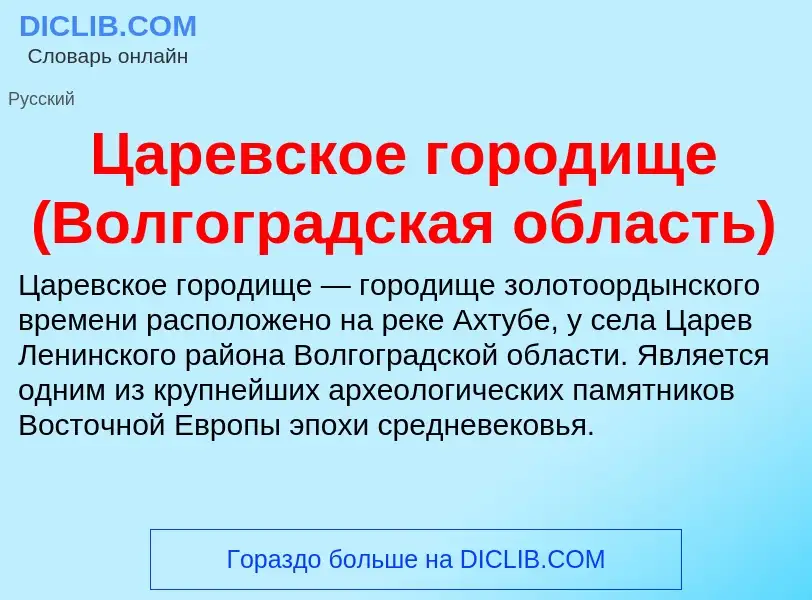 DICLIB.COM
Словарь онлайн

Русский

Царевское городище (Волгоградская область)

Царевское городище — городище золотоордынского времени расположено на реке Ахтубе, у села Царев Ленинского района Волгоградской области. Является одним из крупнейших археологических памятников Восточной Европы эпохи средневековья.

Гораздо больше на DICLIB.COM